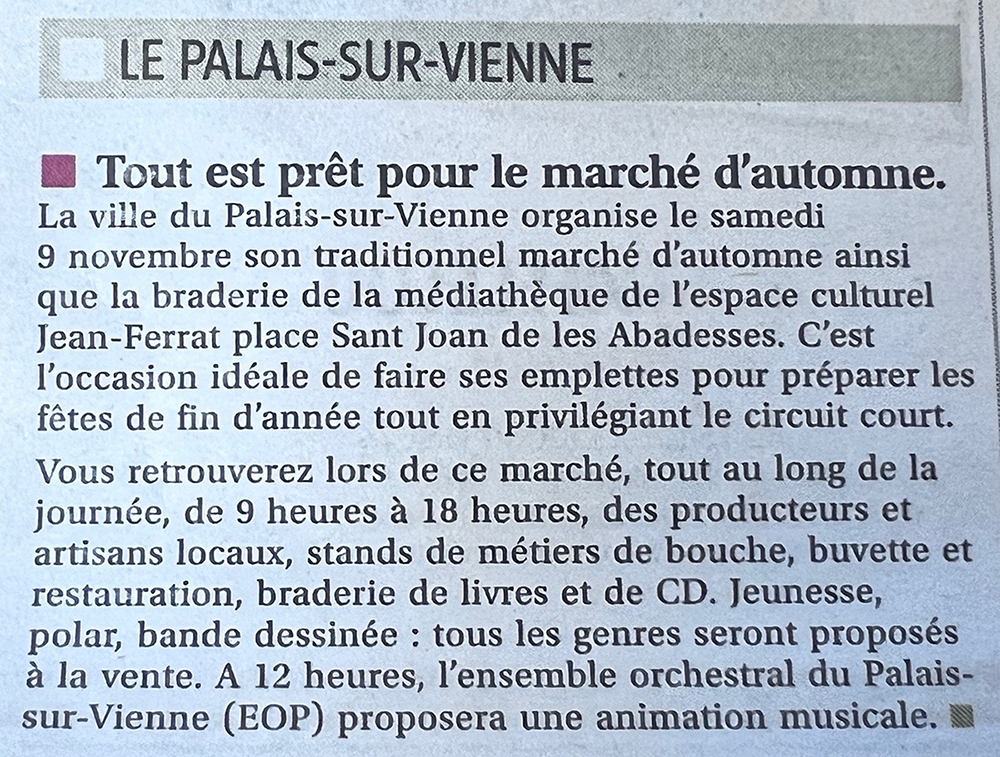 LE PALAIS-SUR-VIENNE

Tout est prêt pour le marché d'automne. La ville du Palais-sur-Vienne organise le samedi 9 novembre son traditionnel marché d'automne ainsi que la braderie de la médiathèque de l'espace culturel Jean-Ferrat place Sant Joan de les Abadesses. C'est l'occasion idéale de faire ses emplettes pour préparer les fêtes de fin d'année tout en privilégiant le circuit court.

Vous retrouverez lors de ce marché, tout au long de la journée, de 9 heures à 18 heures, des producteurs et artisans locaux, stands de métiers de bouche, buvette et restauration, braderie de livres et de CD. Jeunesse, polar, bande dessinée : tous les genres seront proposés à la vente. A 12 heures, l'ensemble orchestral du Palais-sur-Vienne (EOP) proposera une animation musicale.